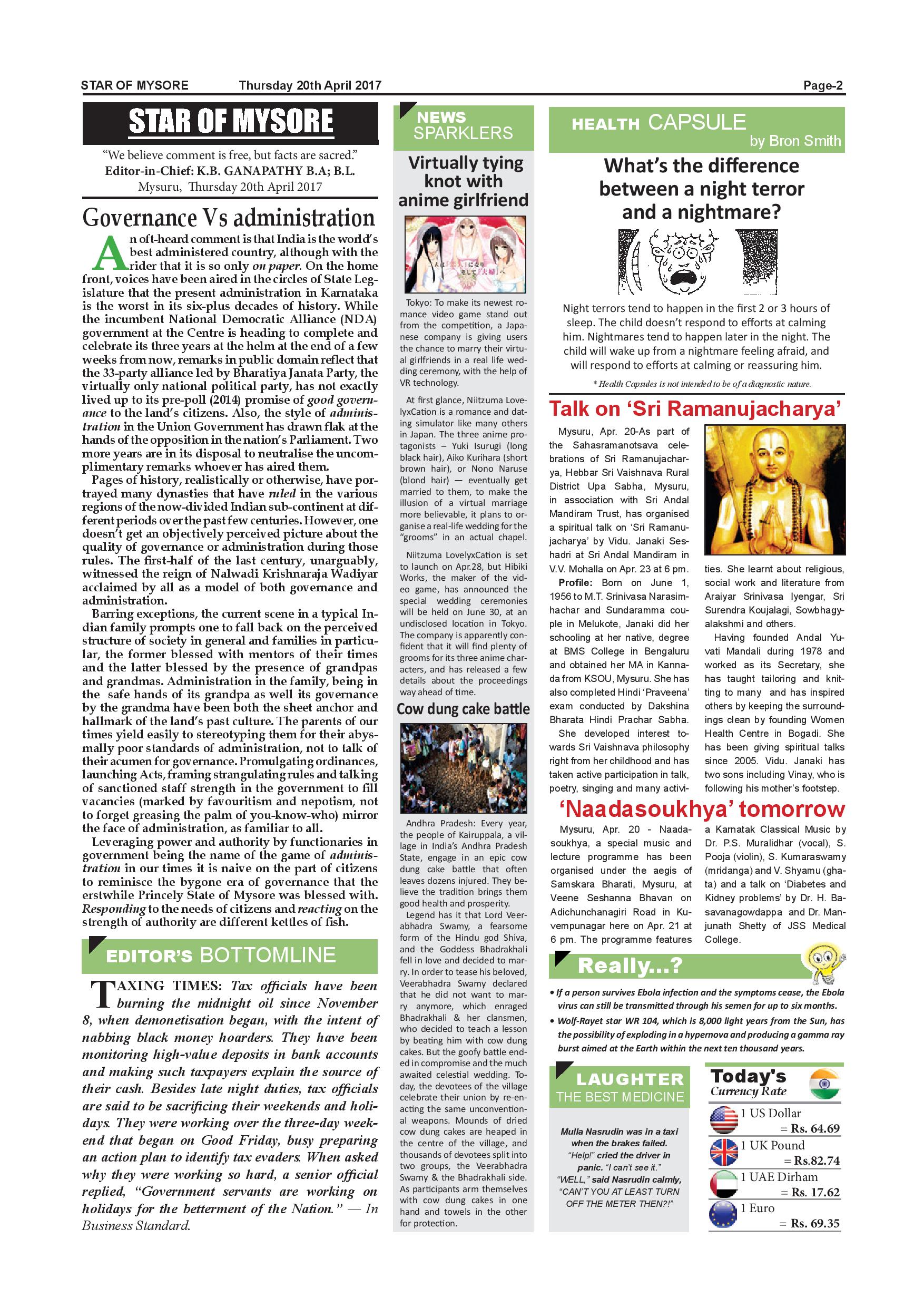 STAR OF MYSORE Thursday 20th April 2017 Page-2

STAR OF MYSORE

"We believe comment is free, but facts are sacred."
Editor-in-Chief: K.B. GANAPATHY B.A; B.L.
Mysuru, Thursday 20th April 2017

Governance Vs administration

An oft-heard comment is that India is the world's best administered country, although with the rider that it is so only on paper. On the home front, voices have been aired in the circles of State Legislature that the present administration in Karnataka is the worst in its six-plus decades of history. While the incumbent National Democratic Alliance (NDA) government at the Centre is heading to complete and celebrate its three years at the helm at the end of a few weeks from now, remarks in public domain reflect that the 33-party alliance led by Bharatiya Janata Party, the virtually only national political party, has not exactly lived up to its pre-poll (2014) promise of good governance to the land's citizens. Also, the style of administration in the Union Government has drawn flak at the hands of the opposition in the nation's Parliament. Two more years are in its disposal to neutralise the uncomplimentary remarks whoever has aired them.

Pages of history, realistically or otherwise, have portrayed many dynasties that have ruled in the various regions of the now-divided Indian sub-continent at different periods over the past few centuries. However, one doesn't get an objectively perceived picture about the quality of governance or administration during those rules. The first-half of the last century, unarguably, witnessed the reign of Nalwadi Krishnaraja Wadiyar acclaimed by all as a model of both governance and administration.

Barring exceptions, the current scene in a typical Indian family prompts one to fall back on the perceived structure of society in general and families in particular, the former blessed with mentors of their times and the latter blessed by the presence of grandpas and grandmas. Administration in the family, being in the safe hands of its grandpa as well its governance by the grandma have been both the sheet anchor and hallmark of the land's past culture. The parents of our times yield easily to stereotyping them for their abysmally poor standards of administration, not to talk of their acumen for governance. Promulgating ordinances, launching Acts, framing strangulating rules and talking of sanctioned staff strength in the government to fill vacancies (marked by favouritism and nepotism, not to forget greasing the palm of you-know-who) mirror the face of administration, as familiar to all.

Leveraging power and authority by functionaries in government being the name of the game of administration in our times it is naive on the part of citizens to reminisce the bygone era of governance that the erstwhile Princely State of Mysore was blessed with. Responding to the needs of citizens and reacting on the strength of authority are different kettles of fish.

EDITOR'S BOTTOMLINE

TAXING TIMES: Tax officials have been burning the midnight oil since November 8, when demonetisation began, with the intent of nabbing black money hoarders. They have been monitoring high-value deposits in bank accounts and making such taxpayers explain the source of their cash. Besides late night duties, tax officials are said to be sacrificing their weekends and holidays. They were working over the three-day weekend that began on Good Friday, busy preparing an action plan to identify tax evaders. When asked why they were working so hard, a senior official replied, "Government servants are working on holidays for the betterment of the Nation." — In Business Standard.

NEWS SPARKLERS

Virtually tying knot with anime girlfriend

Tokyo: To make its newest romance video game stand out from the competition, a Japanese company is giving users the chance to marry their virtual girlfriends in a real life wedding ceremony, with the help of VR technology.

At first glance, Niitzuma LovelyxCation is a romance and dating simulator like many others in Japan. The three anime protagonists – Yuki Isurugi (long black hair), Aiko Kurihara (short brown hair), or Nono Naruse (blond hair) — eventually get married to them, to make the illusion of a virtual marriage more believable, it plans to organise a real-life wedding for the "grooms" in an actual chapel.

Niitzuma LovelyxCation is set to launch on Apr.28, but Hibiki Works, the maker of the video game, has announced the special wedding ceremonies will be held on June 30, at an undisclosed location in Tokyo. The company is apparently confident that it will find plenty of grooms for its three anime characters, and has released a few details about the proceedings way ahead of time.

Cow dung cake battle

Andhra Pradesh: Every year, the people of Kairuppala, a village in India's Andhra Pradesh State, engage in an epic cow dung cake battle that often leaves dozens injured. They believe the tradition brings them good health and prosperity.

Legend has it that Lord Veerabhadra Swamy, a fearsome form of the Hindu god Shiva, and the Goddess Bhadrakhali fell in love and decided to marry. In order to tease his beloved, Veerabhadra Swamy declared that he did not want to marry anymore, which enraged Bhadrakhali & her clansmen, who decided to teach a lesson by beating him with cow dung cakes. But the goofy battle ended in compromise and the much awaited celestial wedding. Today, the devotees of the village celebrate their union by re-enacting the same unconventional weapons. Mounds of dried cow dung cakes are heaped in the centre of the village, and thousands of devotees split into two groups, the Veerabhadra Swamy & the Bhadrakhali side. As participants arm themselves with cow dung cakes in one hand and towels in the other for protection.

HEALTH CAPSULE
by Bron Smith

What's the difference between a night terror and a nightmare?

Night terrors tend to happen in the first 2 or 3 hours of sleep. The child doesn't respond to efforts at calming him. Nightmares tend to happen later in the night. The child will wake up from a nightmare feeling afraid, and will respond to efforts at calming or reassuring him.

* Health Capsules is not intended to be of a diagnostic nature.

Talk on 'Sri Ramanujacharya'

Mysuru, Apr. 20-As part of the Sahasramanotsava celebrations of Sri Ramanujacharya, Hebbar Sri Vaishnava Rural District Upa Sabha, Mysuru, in association with Sri Andal Mandiram Trust, has organised a spiritual talk on 'Sri Ramanujacharya' by Vidu. Janaki Seshadri at Sri Andal Mandiram in V.V. Mohalla on Apr. 23 at 6 pm.

Profile: Born on June 1, 1956 to M.T. Srinivasa Narasimhachar and Sundaramma couple in Melukote, Janaki did her schooling at her native, degree at BMS College in Bengaluru and obtained her MA in Kannada from KSOU, Mysuru. She has also completed Hindi 'Praveena' exam conducted by Dakshina Bharata Hindi Prachar Sabha.

She developed interest towards Sri Vaishnava philosophy right from her childhood and has taken active participation in talk, poetry, singing and many activities. She learnt about religious, social work and literature from Araiyar Srinivasa Iyengar, Sri Surendra Koujalagi, Sowbhagyalakshmi and others.

Having founded Andal Yuvati Mandali during 1978 and worked as its Secretary, she has taught tailoring and knitting to many and has inspired others by keeping the surroundings clean by founding Women Health Centre in Bogadi. She has been giving spiritual talks since 2005. Vidu. Janaki has two sons including Vinay, who is following his mother's footstep.

'Naadasoukhya' tomorrow

Mysuru, Apr. 20 - Naadasoukhya, a special music and lecture programme has been organised under the aegis of Samskara Bharati, Mysuru, at Veene Seshanna Bhavan on Adichunchanagiri Road in Kuvempunagar here on Apr. 21 at 6 pm. The programme features a Karnatak Classical Music by Dr. P.S. Muralidhar (vocal), S. Pooja (violin), S. Kumaraswamy (mridanga) and V. Shyamu (ghata) and a talk on 'Diabetes and Kidney problems' by Dr. H. Basavanagowdappa and Dr. Manjunath Shetty of JSS Medical College.

Really...?

• If a person survives Ebola infection and the symptoms cease, the Ebola virus can still be transmitted through his semen for up to six months.
• Wolf-Rayet star WR 104, which is 8,000 light years from the Sun, has the possibility of exploding in a hypernova and producing a gamma ray burst aimed at the Earth within the next ten thousand years.

LAUGHTER
THE BEST MEDICINE

Mulla Nasrudin was in a taxi when the brakes failed. "Help!" cried the driver in panic. "I can't see it." "WELL," said Nasrudin calmly, "CAN'T YOU AT LEAST TURN OFF THE METER THEN?!"

Today's Currency Rate

1 US Dollar = Rs. 64.69
1 UK Pound = Rs.82.74
1 UAE Dirham = Rs. 17.62
1 Euro = Rs. 69.35